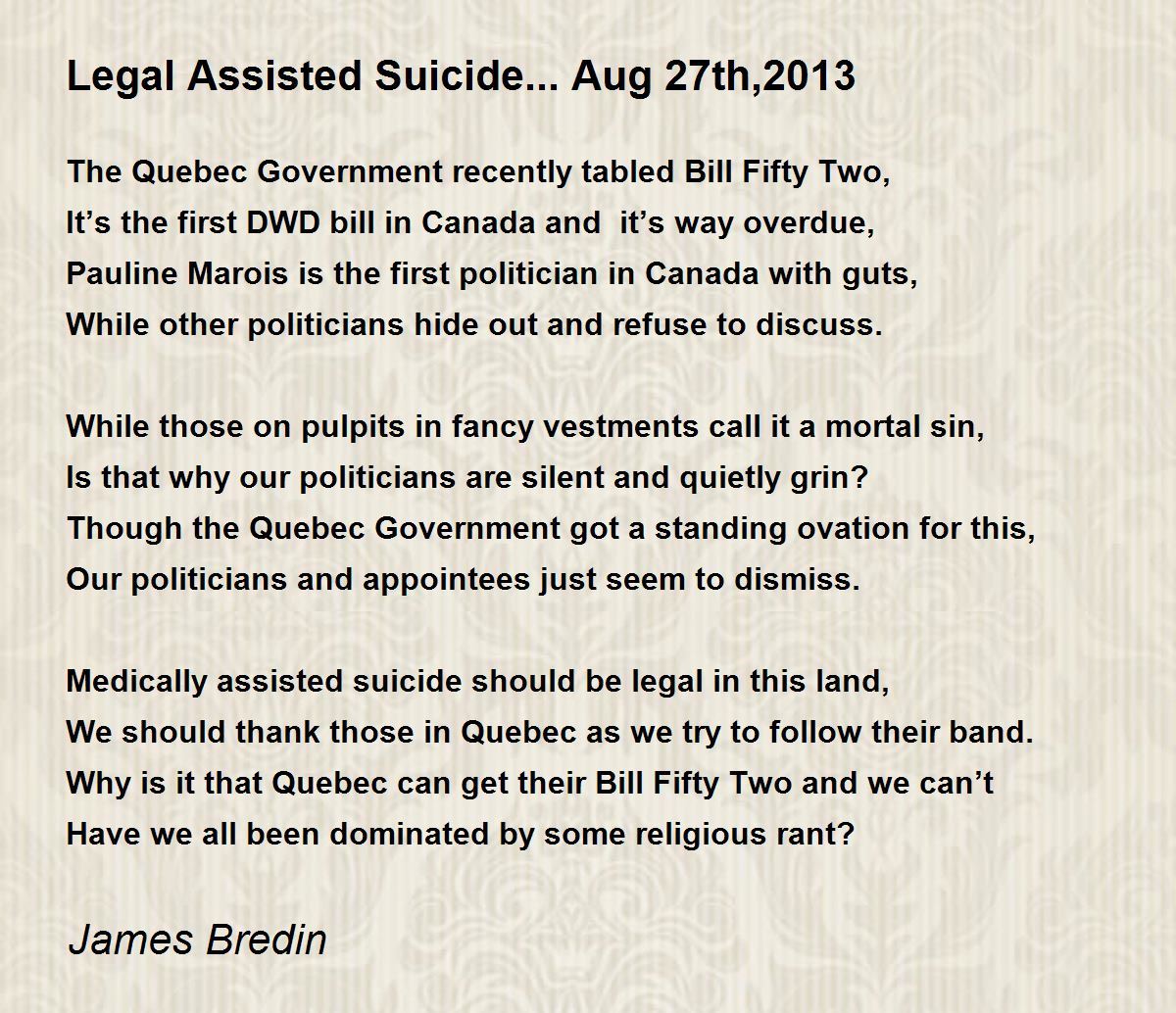 Legal Assisted Suicide... Aug 27th,2013

The Quebec Government recently tabled Bill Fifty Two,
It's the first DWD bill in Canada and  it's way overdue,
Pauline Marois is the first politician in Canada with guts,
While other politicians hide out and refuse to discuss.

While those on pulpits in fancy vestments call it a mortal sin,
Is that why our politicians are silent and quietly grin?
Though the Quebec Government got a standing ovation for this,
Our politicians and appointees just seem to dismiss.

Medically assisted suicide should be legal in this land,
We should thank those in Quebec as we try to follow their band.
Why is it that Quebec can get their Bill Fifty Two and we can't
Have we all been dominated by some religious rant?

James Bredin